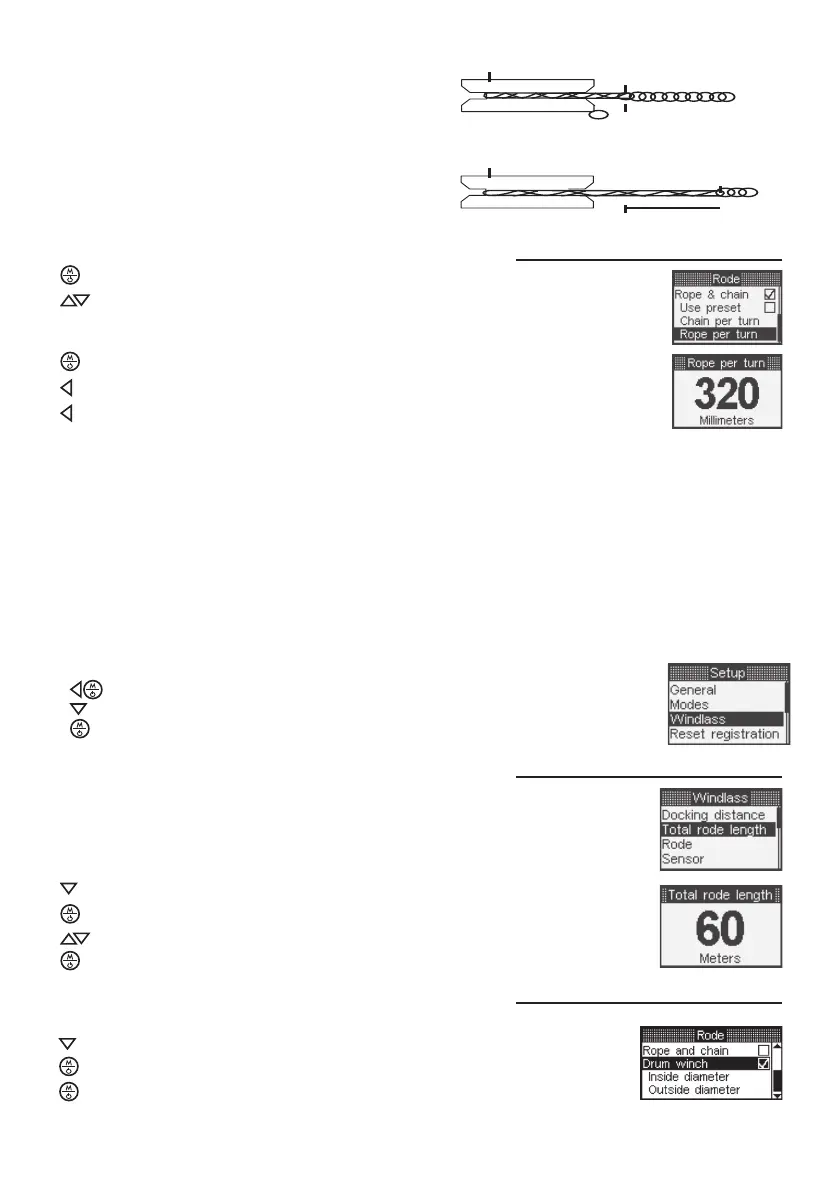 Rode
Rope & chain
Use preset
Chain per turn
Rope per turn

Rope per turn
320
Millimeters

Setup
General
Modes
Windlass
Reset registration

Windlass
Docking distance
Total rode length
Rode
Sensor

Total rode length
60
Meters

Rode
Rope and chain
Drum winch
Inside diameter
Outside diameter